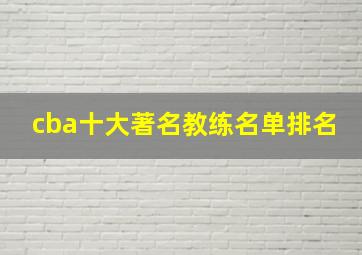 cba十大著名教练名单排名